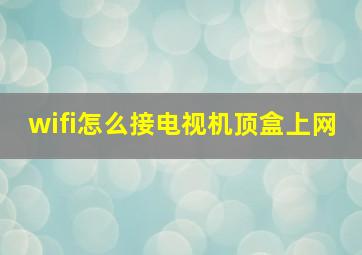 wifi怎么接电视机顶盒上网